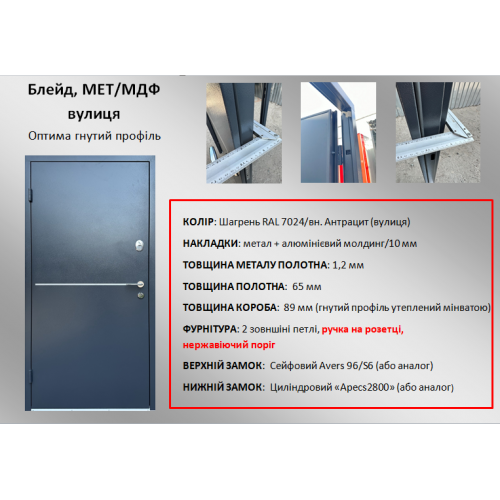 Блейд, МЕТ/МДФ вулиця

Оптима гнутий профіль

КОЛІР: Шагрень RAL 7024/вн. Антрацит (вулиця)

НАКЛАДКИ: метал + алюмінієвий молдинг/10 мм

ТОВЩИНА МЕТАЛУ ПОЛОТНА: 1,2 мм

ТОВЩИНА ПОЛОТНА: 65 мм

ТОВЩИНА КОРОБА: 89 мм (гнутий профіль утеплений мінватою)

ФУРНІТУРА: 2 зовнішні петлі, ручка на розетці, нержавіючий поріг

ВЕРХНІЙ ЗАМОК: Сейфовий Avers 96/S6 (або аналог)

НИЖНІЙ ЗАМОК: Циліндровий «Apecs2800» (або аналог)